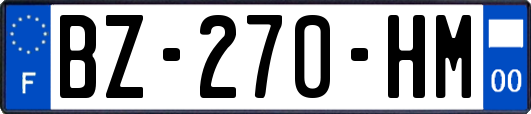 F
BZ-270-HM
00